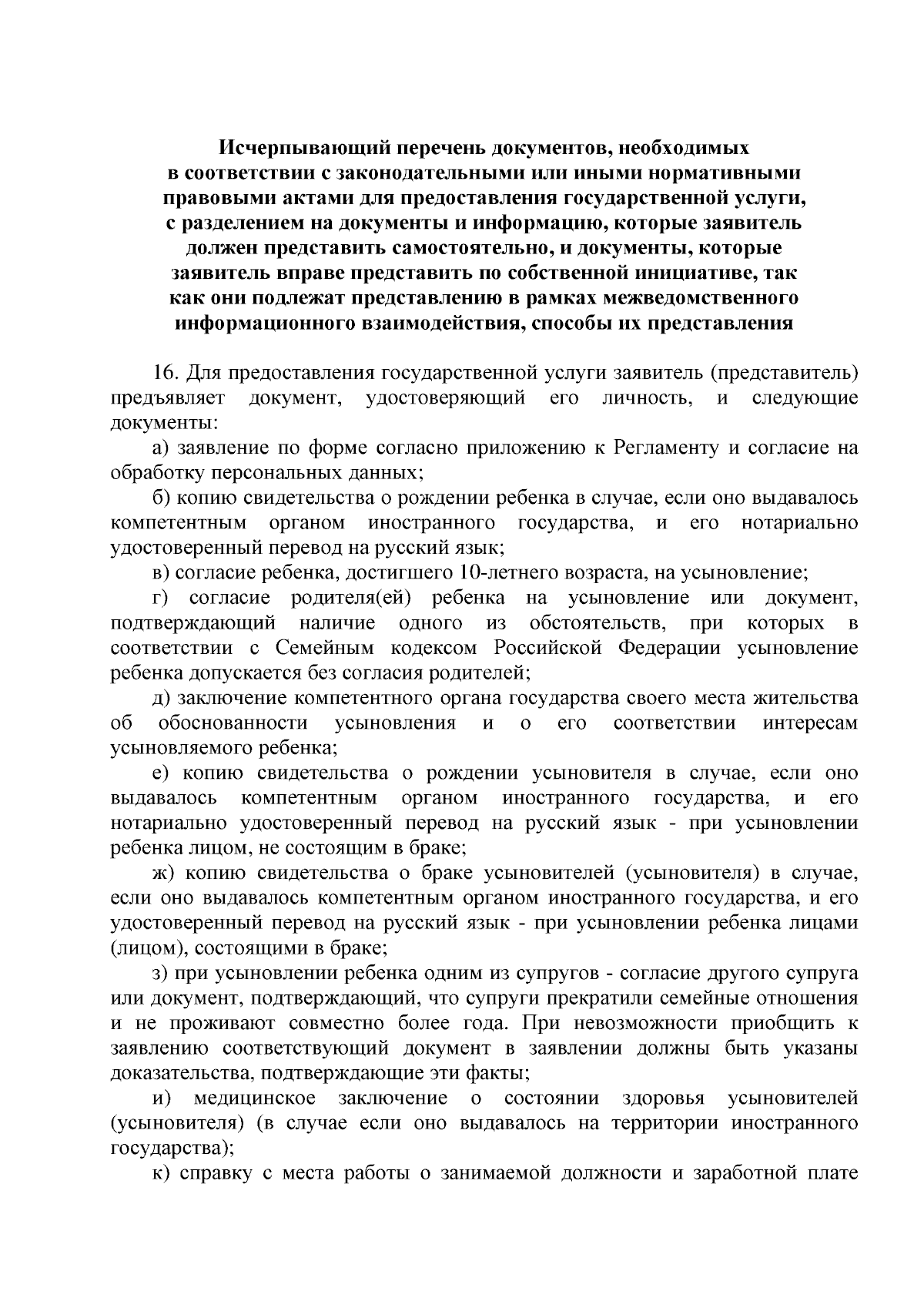 Исчерпывающий перечень документов, необходимых в соответствии с законодательными или иными нормативными правовыми актами для предоставления государственной услуги, с разделением на документы и информацию, которые заявитель должен представить самостоятельно, и документы, которые заявитель вправе представить по собственной инициативе, так как они подлежат представлению в рамках межведомственного информационного взаимодействия, способы их представления

16. Для предоставления государственной услуги заявитель (представитель) предъявляет документ, удостоверяющий его личность, и следующие документы:

а) заявление по форме согласно приложению к Регламенту и согласие на обработку персональных данных;

б) копию свидетельства о рождении ребенка в случае, если оно выдавалось компетентным органом иностранного государства, и его нотариально удостоверенный перевод на русский язык;

в) согласие ребенка, достигшего 10-летнего возраста, на усыновление;

г) согласие родителя(ей) ребенка на усыновление или документ, подтверждающий наличие одного из обстоятельств, при которых в соответствии с Семейным кодексом Российской Федерации усыновление ребенка допускается без согласия родителей;

д) заключение компетентного органа государства своего места жительства об обоснованности усыновления и о его соответствии интересам усыновляемого ребенка;

е) копию свидетельства о рождении усыновителя в случае, если оно выдавалось компетентным органом иностранного государства, и его нотариально удостоверенный перевод на русский язык - при усыновлении ребенка лицом, не состоящим в браке;

ж) копию свидетельства о браке усыновителей (усыновителя) в случае, если оно выдавалось компетентным органом иностранного государства, и его удостоверенный перевод на русский язык - при усыновлении ребенка лицами (лицом), состоящими в браке;

з) при усыновлении ребенка одним из супругов - согласие другого супруга или документ, подтверждающий, что супруги прекратили семейные отношения и не проживают совместно более года. При невозможности приобщить к заявлению соответствующий документ в заявлении должны быть указаны доказательства, подтверждающие эти факты;

и) медицинское заключение о состоянии здоровья усыновителей (усыновителя) (в случае если оно выдавалось на территории иностранного государства);

к) справку с места работы о занимаемой должности и заработной плате